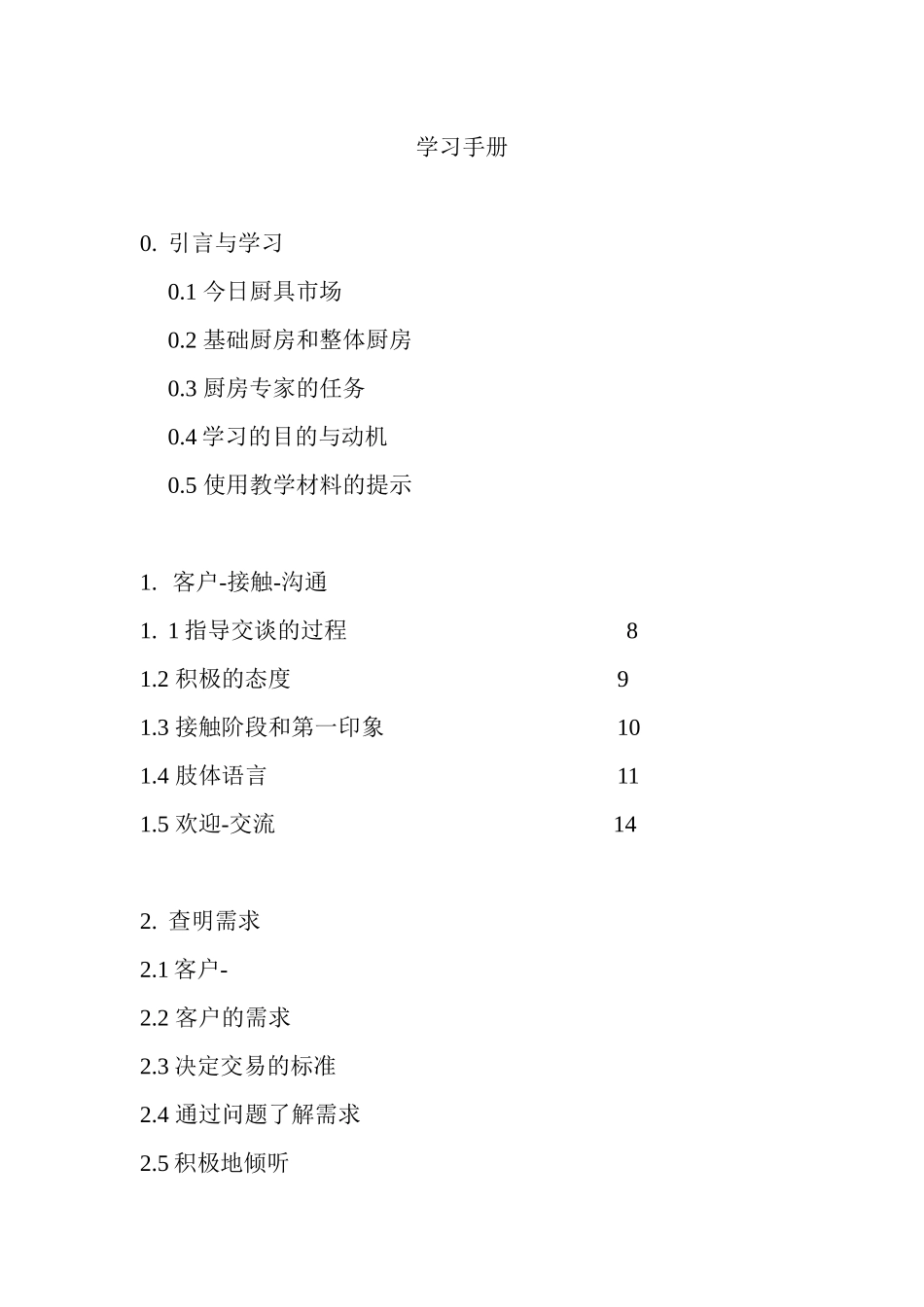 学习手册

0. 引言与学习

0.1 今日厨具市场

0.2 基础厨房和整体厨房

0.3 厨房专家的任务

0.4 学习的目的与动机

0.5 使用教学材料的提示

1. 客户-接触-沟通

1. 1 指导交谈的过程 8

1.2 积极的态度 9

1.3 接触阶段和第一印象 10

1.4 肢体语言 11

1.5 欢迎-交流 14

2. 查明需求

2.1 客户-

2.2 客户的需求

2.3 决定交易的标准

2.4 通过问题了解需求

2.5 积极地倾听